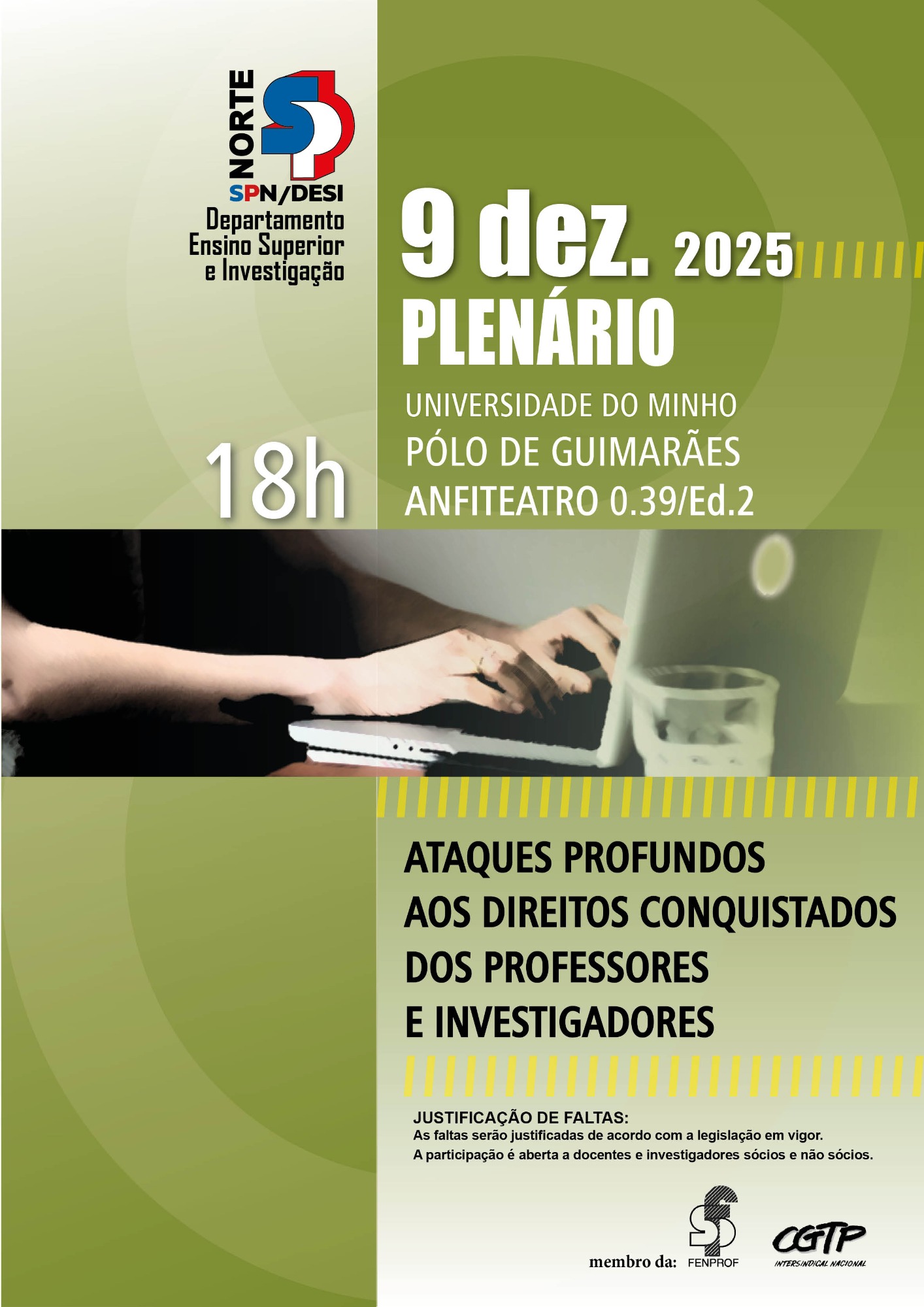 NORTE
SPN/DESI
Departamento
Ensino Superior
e Investigação

9 dez. 2025
PLENÁRIO

UNIVERSIDADE DO MINHO
PÓLO DE GUIMARÃES
ANFITEATRO 0.39/Ed.2

18h

ATAQUES PROFUNDOS
AOS DIREITOS CONQUISTADOS
DOS PROFESSORES
E INVESTIGADORES

JUSTIFICAÇÃO DE FALTAS:
As faltas serão justificadas de acordo com a legislação em vigor.
A participação é aberta a docentes e investigadores sócios e não sócios.

membro da: FENPROF CGTP INTERSINDICAL NACIONAL